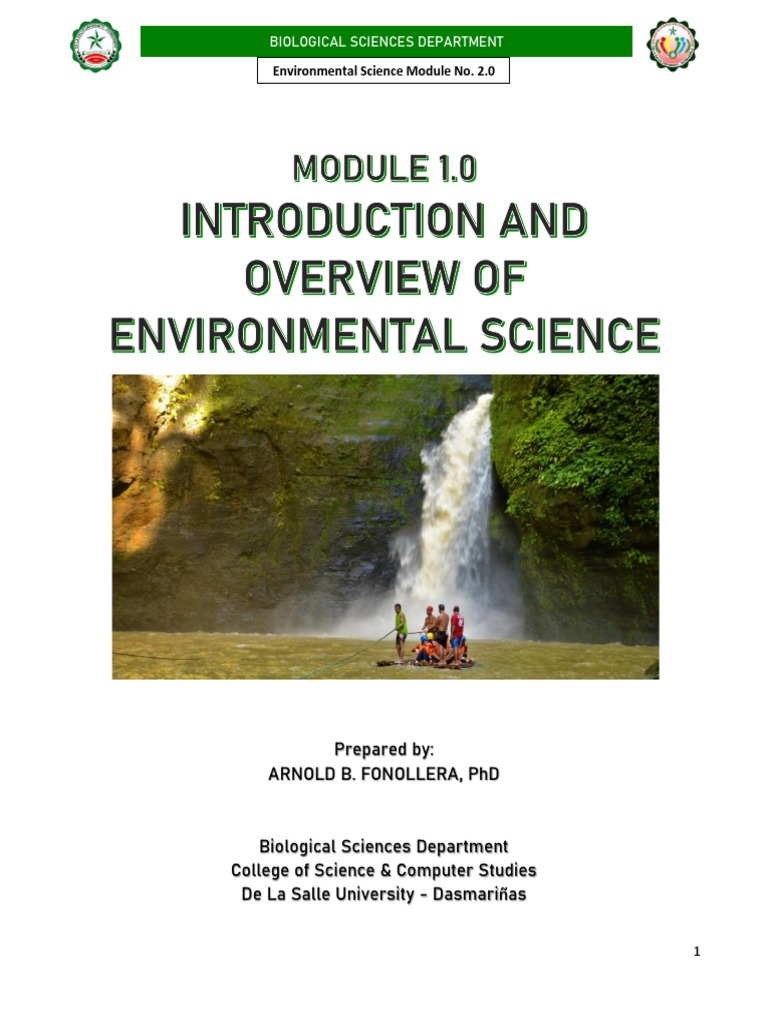 BIOLOGICAL SCIENCES DEPARTMENT

Environmental Science Module No. 2.0

MODULE 1.0
INTRODUCTION AND OVERVIEW OF ENVIRONMENTAL SCIENCE

Prepared by:
ARNOLD B. FONOLLERA, PhD

Biological Sciences Department
College of Science & Computer Studies
De La Salle University - Dasmariñas

1